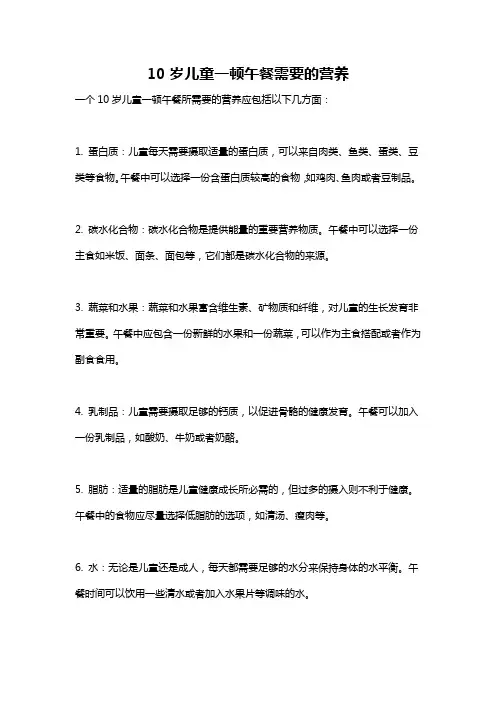 10 岁儿童一顿午餐需要的营养

一个 10 岁儿童一顿午餐所需要的营养应包括以下几方面：

1. 蛋白质：儿童每天需要摄取适量的蛋白质，可以来自肉类、鱼类、蛋类、豆类等食物。午餐中可以选择一份含蛋白质较高的食物，如鸡肉、鱼肉或者豆制品。

2. 碳水化合物：碳水化合物是提供能量的重要营养物质。午餐中可以选择一份主食如米饭、面条、面包等，它们都是碳水化合物的来源。

3. 蔬菜和水果：蔬菜和水果富含维生素、矿物质和纤维，对儿童的生长发育非常重要。午餐中应包含一份新鲜的水果和一份蔬菜，可以作为主食搭配或者作为副食食用。

4. 乳制品：儿童需要摄取足够的钙质，以促进骨骼的健康发育。午餐可以加入一份乳制品，如酸奶、牛奶或者奶酪。

5. 脂肪：适量的脂肪是儿童健康成长所必需的，但过多的摄入则不利于健康。午餐中的食物应尽量选择低脂肪的选项，如清汤、瘦肉等。

6. 水：无论是儿童还是成人，每天都需要足够的水分来保持身体的水平衡。午餐时间可以饮用一些清水或者加入水果片等调味的水。